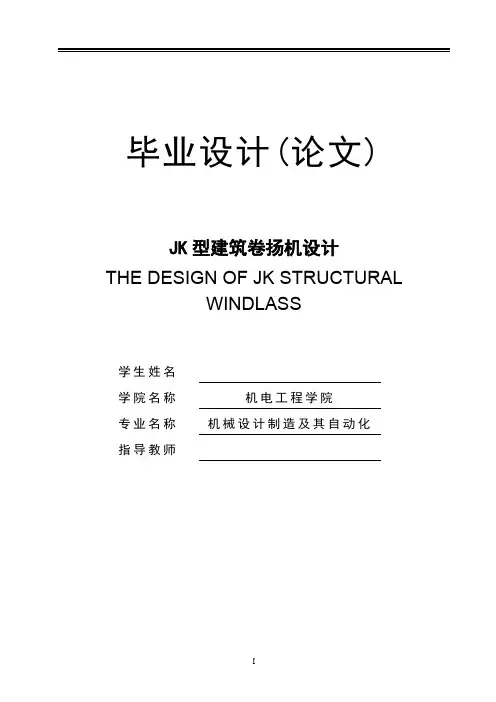 毕业设计(论文)

JK型建筑卷扬机设计
THE DESIGN OF JK STRUCTURAL WINDLASS

学生姓名 ____
学院名称 机电工程学院
专业名称 机械设计制造及其自动化
指导教师 ____

I